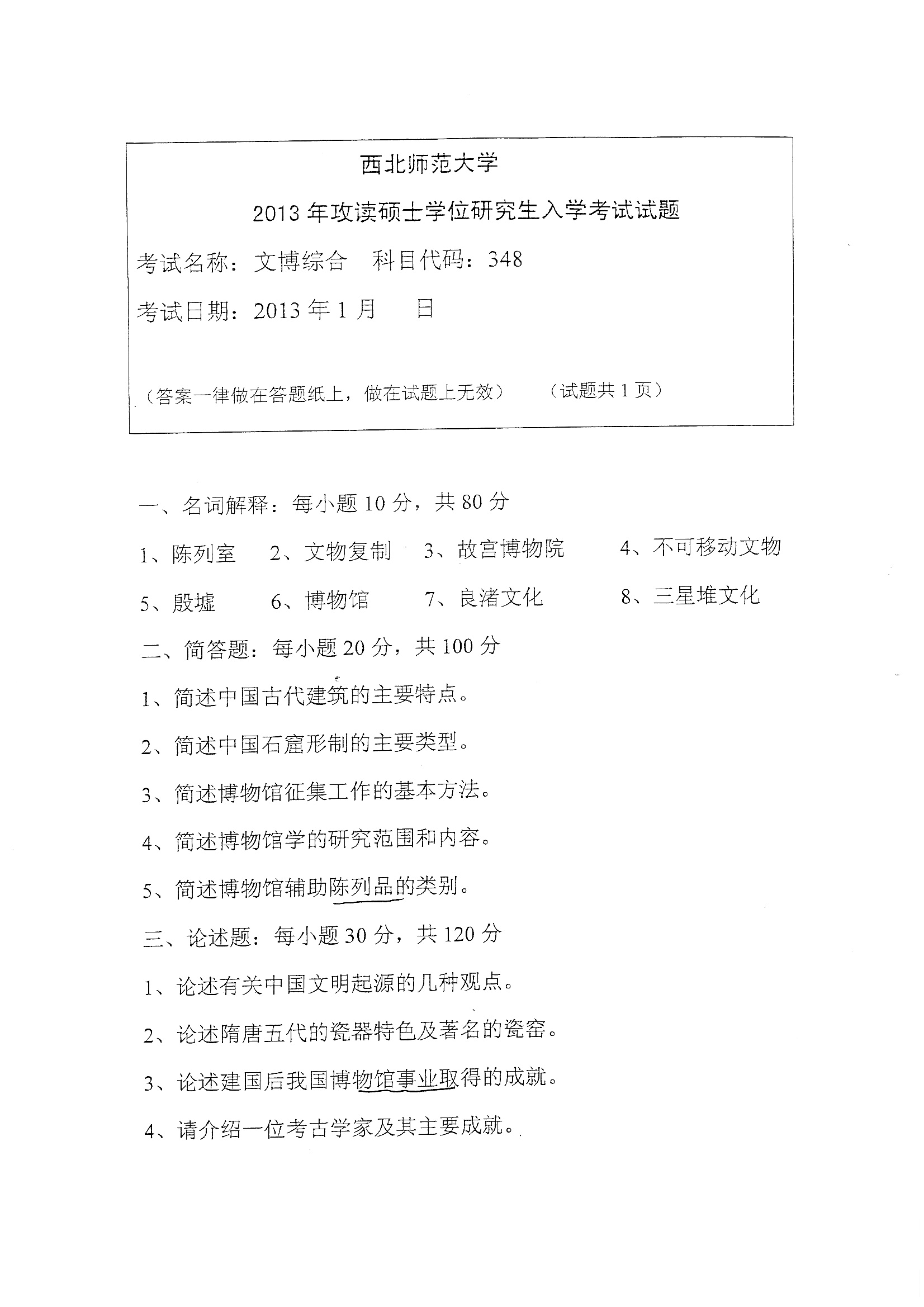 西北师范大学

2013 年攻读硕士学位研究生入学考试试题

考试名称：文博综合　科目代码：348

考试日期：2013 年 1 月　　日

（答案一律做在答题纸上，做在试题上无效）　　（试题共 1 页）

一、名词解释：每小题 10 分，共 80 分

1、陈列室　2、文物复制　3、故宫博物院　4、不可移动文物

5、殷墟　6、博物馆　7、良渚文化　8、三星堆文化

二、简答题：每小题 20 分，共 100 分

1、简述中国古代建筑的主要特点。

2、简述中国石窟形制的主要类型。

3、简述博物馆征集工作的基本方法。

4、简述博物馆学的研究范围和内容。

5、简述博物馆辅助陈列品的类别。

三、论述题：每小题 30 分，共 120 分

1、论述有关中国文明起源的几种观点。

2、论述隋唐五代的瓷器特色及著名的瓷窑。

3、论述建国后我国博物馆事业取得的成就。

4、请介绍一位考古学家及其主要成就。